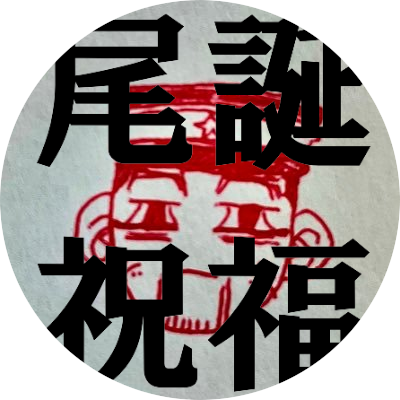 尾誕
祝福